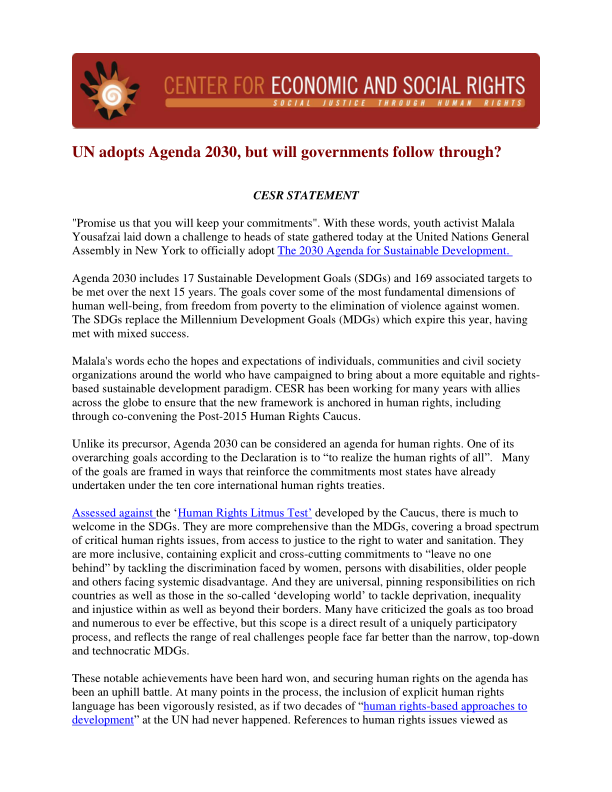 CENTER FOR ECONOMIC AND SOCIAL RIGHTS
SOCIAL JUSTICE THROUGH HUMAN RIGHTS

UN adopts Agenda 2030, but will governments follow through?

CESR STATEMENT

"Promise us that you will keep your commitments". With these words, youth activist Malala Yousafzai laid down a challenge to heads of state gathered today at the United Nations General Assembly in New York to officially adopt The 2030 Agenda for Sustainable Development.

Agenda 2030 includes 17 Sustainable Development Goals (SDGs) and 169 associated targets to be met over the next 15 years. The goals cover some of the most fundamental dimensions of human well-being, from freedom from poverty to the elimination of violence against women. The SDGs replace the Millennium Development Goals (MDGs) which expire this year, having met with mixed success.

Malala's words echo the hopes and expectations of individuals, communities and civil society organizations around the world who have campaigned to bring about a more equitable and rights-based sustainable development paradigm. CESR has been working for many years with allies across the globe to ensure that the new framework is anchored in human rights, including through co-convening the Post-2015 Human Rights Caucus.

Unlike its precursor, Agenda 2030 can be considered an agenda for human rights. One of its overarching goals according to the Declaration is to “to realize the human rights of all”. Many of the goals are framed in ways that reinforce the commitments most states have already undertaken under the ten core international human rights treaties.

Assessed against the ‘Human Rights Litmus Test’ developed by the Caucus, there is much to welcome in the SDGs. They are more comprehensive than the MDGs, covering a broad spectrum of critical human rights issues, from access to justice to the right to water and sanitation. They are more inclusive, containing explicit and cross-cutting commitments to “leave no one behind” by tackling the discrimination faced by women, persons with disabilities, older people and others facing systemic disadvantage. And they are universal, pinning responsibilities on rich countries as well as those in the so-called ‘developing world’ to tackle deprivation, inequality and injustice within as well as beyond their borders. Many have criticized the goals as too broad and numerous to ever be effective, but this scope is a direct result of a uniquely participatory process, and reflects the range of real challenges people face far better than the narrow, top-down and technocratic MDGs.

These notable achievements have been hard won, and securing human rights on the agenda has been an uphill battle. At many points in the process, the inclusion of explicit human rights language has been vigorously resisted, as if two decades of “human rights-based approaches to development” at the UN had never happened. References to human rights issues viewed as